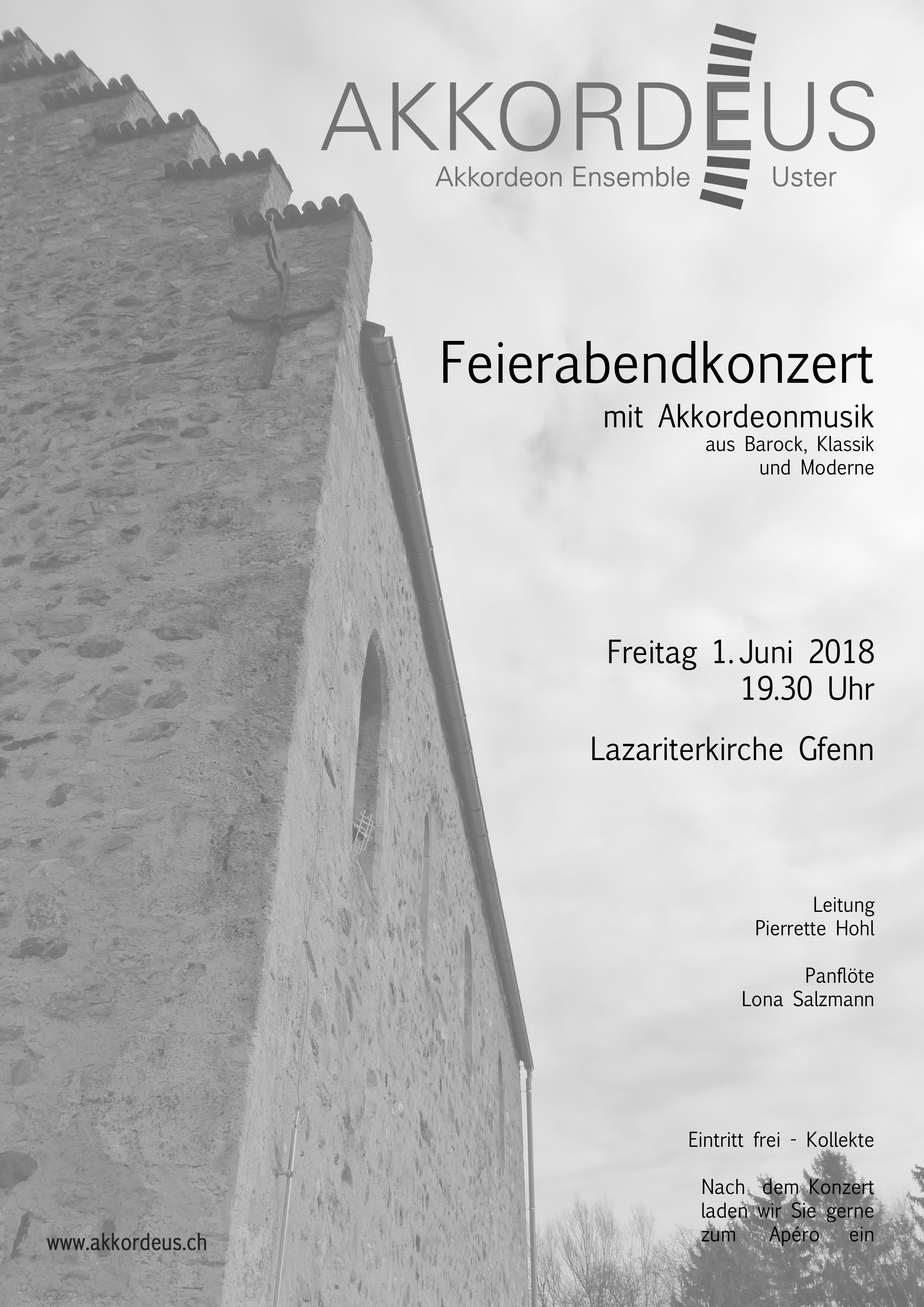 AKKORDEUS
Akkordeon Ensemble Uster

Feierabendkonzert
mit Akkordeonmusik
aus Barock, Klassik
und Moderne

Freitag 1. Juni 2018
19.30 Uhr

Lazariterkirche Gfenn

Leitung
Pierrette Hohl

Panflöte
Lona Salzmann

Eintritt frei - Kollekte

Nach dem Konzert laden wir Sie gerne zum Apéro ein

www.akkordeus.ch